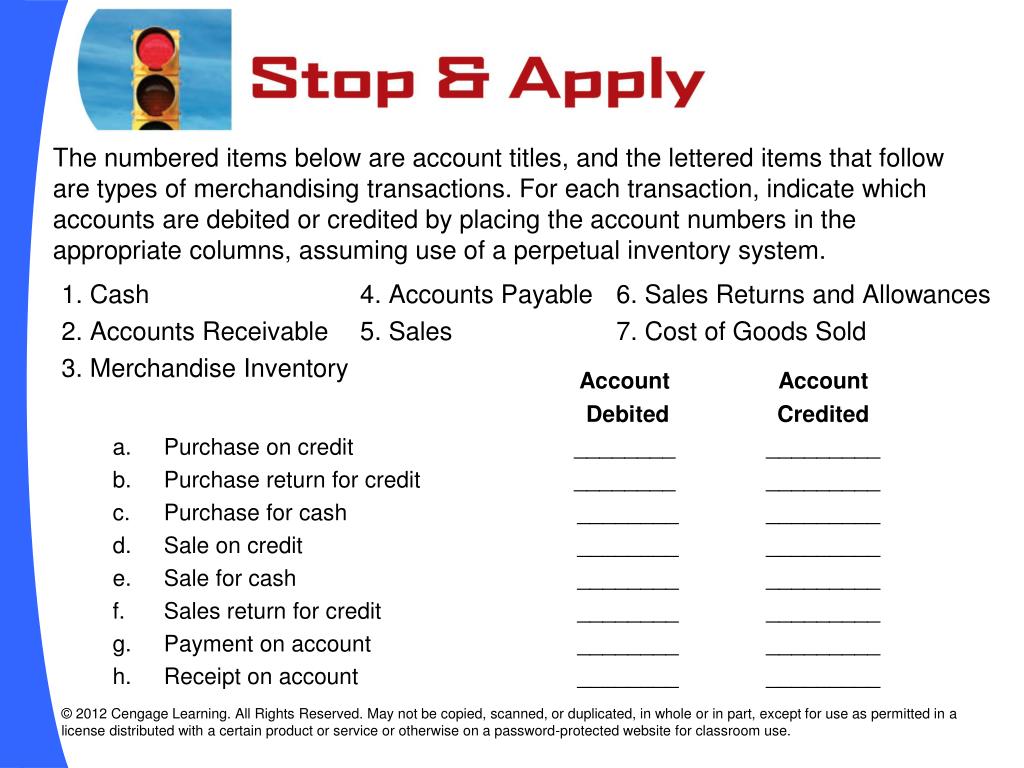 Stop & Apply

The numbered items below are account titles, and the lettered items that follow are types of merchandising transactions. For each transaction, indicate which accounts are debited or credited by placing the account numbers in the appropriate columns, assuming use of a perpetual inventory system.

1. Cash
2. Accounts Receivable
3. Merchandise Inventory
4. Accounts Payable
5. Sales
6. Sales Returns and Allowances
7. Cost of Goods Sold

| | | Account Debited | Account Credited |
|---|---|---|---|
| a. | Purchase on credit | ________ | _________ |
| b. | Purchase return for credit | ________ | _________ |
| c. | Purchase for cash | ________ | _________ |
| d. | Sale on credit | ________ | _________ |
| e. | Sale for cash | ________ | _________ |
| f. | Sales return for credit | ________ | _________ |
| g. | Payment on account | ________ | _________ |
| h. | Receipt on account | ________ | _________ |

© 2012 Cengage Learning. All Rights Reserved. May not be copied, scanned, or duplicated, in whole or in part, except for use as permitted in a license distributed with a certain product or service or otherwise on a password-protected website for classroom use.